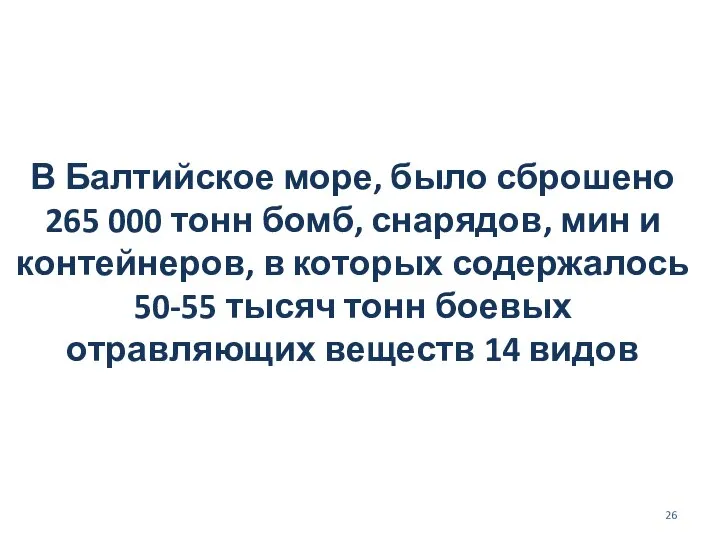 В Балтийское море, было сброшено 265 000 тонн бомб, снарядов, мин и контейнеров, в которых содержалось 50-55 тысяч тонн боевых отравляющих веществ 14 видов

26